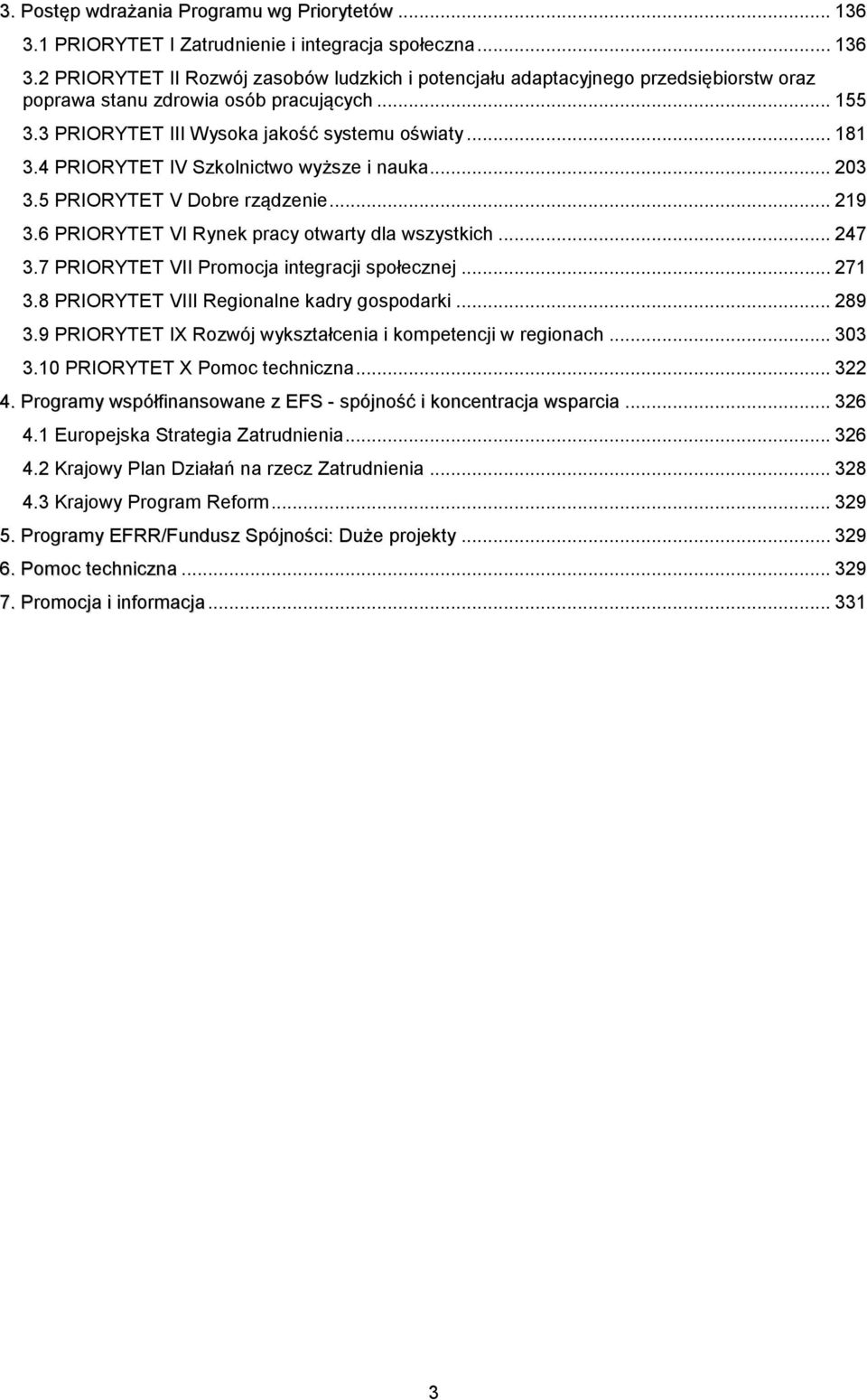 3. Postęp wdrażania Programu wg Priorytetów ... 136
3.1 PRIORYTET I Zatrudnienie i integracja społeczna ... 136
3.2 PRIORYTET II Rozwój zasobów ludzkich i potencjału adaptacyjnego przedsiębiorstw oraz poprawa stanu zdrowia osób pracujących ... 155
3.3 PRIORYTET III Wysoka jakość systemu oświaty ... 181
3.4 PRIORYTET IV Szkolnictwo wyższe i nauka ... 203
3.5 PRIORYTET V Dobre rządzenie ... 219
3.6 PRIORYTET VI Rynek pracy otwarty dla wszystkich ... 247
3.7 PRIORYTET VII Promocja integracji społecznej ... 271
3.8 PRIORYTET VIII Regionalne kadry gospodarki ... 289
3.9 PRIORYTET IX Rozwój wykształcenia i kompetencji w regionach ... 303
3.10 PRIORYTET X Pomoc techniczna ... 322
4. Programy współfinansowane z EFS - spójność i koncentracja wsparcia ... 326
4.1 Europejska Strategia Zatrudnienia ... 326
4.2 Krajowy Plan Działań na rzecz Zatrudnienia ... 328
4.3 Krajowy Program Reform ... 329
5. Programy EFRR/Fundusz Spójności: Duże projekty ... 329
6. Pomoc techniczna ... 329
7. Promocja i informacja ... 331

3